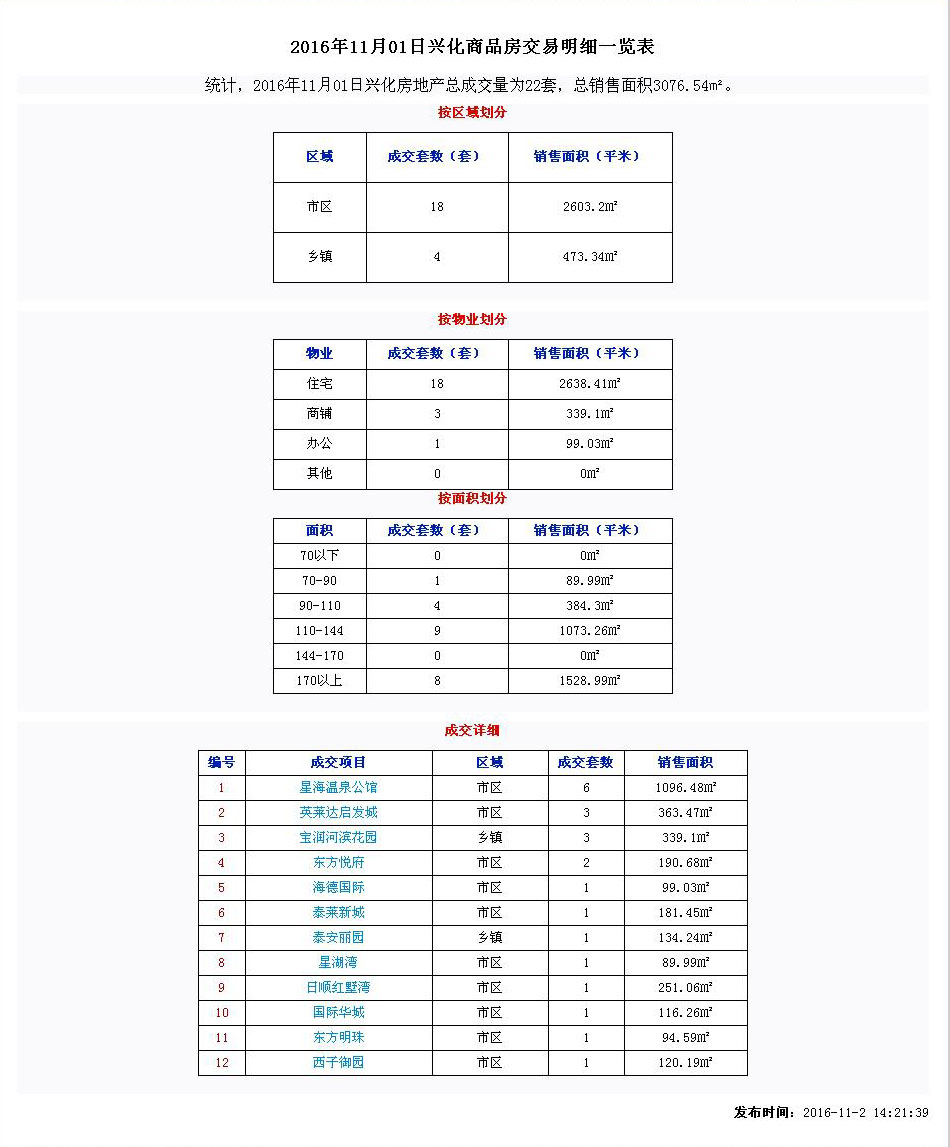 2016年11月01日兴化商品房交易明细一览表

统计，2016年11月01日兴化房地产总成交量为22套，总销售面积3076.54m²。

按区域划分

| 区域 | 成交套数（套） | 销售面积（平米） |
|---|---|---|
| 市区 | 18 | 2603.2m² |
| 乡镇 | 4 | 473.34m² |

按物业划分

| 物业 | 成交套数（套） | 销售面积（平米） |
|---|---|---|
| 住宅 | 18 | 2638.41m² |
| 商铺 | 3 | 339.1m² |
| 办公 | 1 | 99.03m² |
| 其他 | 0 | 0m² |

按面积划分

| 面积 | 成交套数（套） | 销售面积（平米） |
|---|---|---|
| 70以下 | 0 | 0m² |
| 70-90 | 1 | 89.99m² |
| 90-110 | 4 | 384.3m² |
| 110-144 | 9 | 1073.26m² |
| 144-170 | 0 | 0m² |
| 170以上 | 8 | 1528.99m² |

成交详细

| 编号 | 成交项目 | 区域 | 成交套数 | 销售面积 |
|---|---|---|---|---|
| 1 | 星海温泉公馆 | 市区 | 6 | 1096.48m² |
| 2 | 英莱达启发城 | 市区 | 3 | 363.47m² |
| 3 | 宝润河滨花园 | 乡镇 | 3 | 339.1m² |
| 4 | 东方悦府 | 市区 | 2 | 190.68m² |
| 5 | 海德国际 | 市区 | 1 | 99.03m² |
| 6 | 泰莱新城 | 市区 | 1 | 181.45m² |
| 7 | 泰安丽园 | 乡镇 | 1 | 134.24m² |
| 8 | 星湖湾 | 市区 | 1 | 89.99m² |
| 9 | 日顺红墅湾 | 市区 | 1 | 251.06m² |
| 10 | 国际华城 | 市区 | 1 | 116.26m² |
| 11 | 东方明珠 | 市区 | 1 | 94.59m² |
| 12 | 西子御园 | 市区 | 1 | 120.19m² |

发布时间：2016-11-2 14:21:39